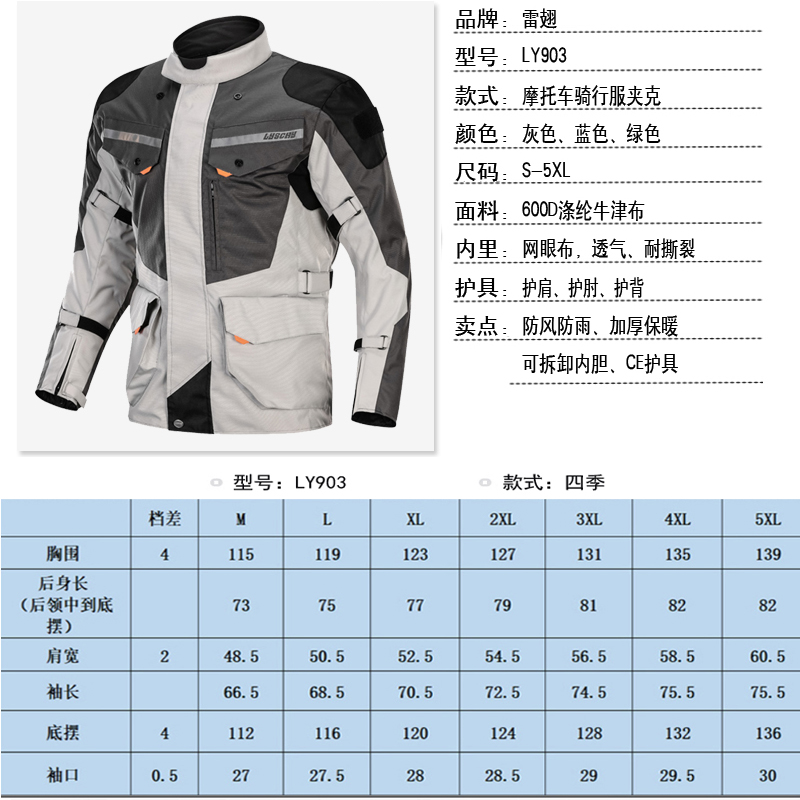 LYSCHY

品牌：雷翅

型号：LY903

款式：摩托车骑行服夹克

颜色：灰色、蓝色、绿色

尺码：S-5XL

面料：600D涤纶牛津布

内里：网眼布，透气、耐撕裂

护具：护肩、护肘、护背

卖点：防风防雨、加厚保暖

可拆卸内胆、CE护具

型号：LY903　　款式：四季

| | 档差 | M | L | XL | 2XL | 3XL | 4XL | 5XL |
|---|---|---|---|---|---|---|---|---|
| 胸围 | 4 | 115 | 119 | 123 | 127 | 131 | 135 | 139 |
| 后身长（后领中到底摆） | | 73 | 75 | 77 | 79 | 81 | 82 | 82 |
| 肩宽 | 2 | 48.5 | 50.5 | 52.5 | 54.5 | 56.5 | 58.5 | 60.5 |
| 袖长 | | 66.5 | 68.5 | 70.5 | 72.5 | 74.5 | 75.5 | 75.5 |
| 底摆 | 4 | 112 | 116 | 120 | 124 | 128 | 132 | 136 |
| 袖口 | 0.5 | 27 | 27.5 | 28 | 28.5 | 29 | 29.5 | 30 |